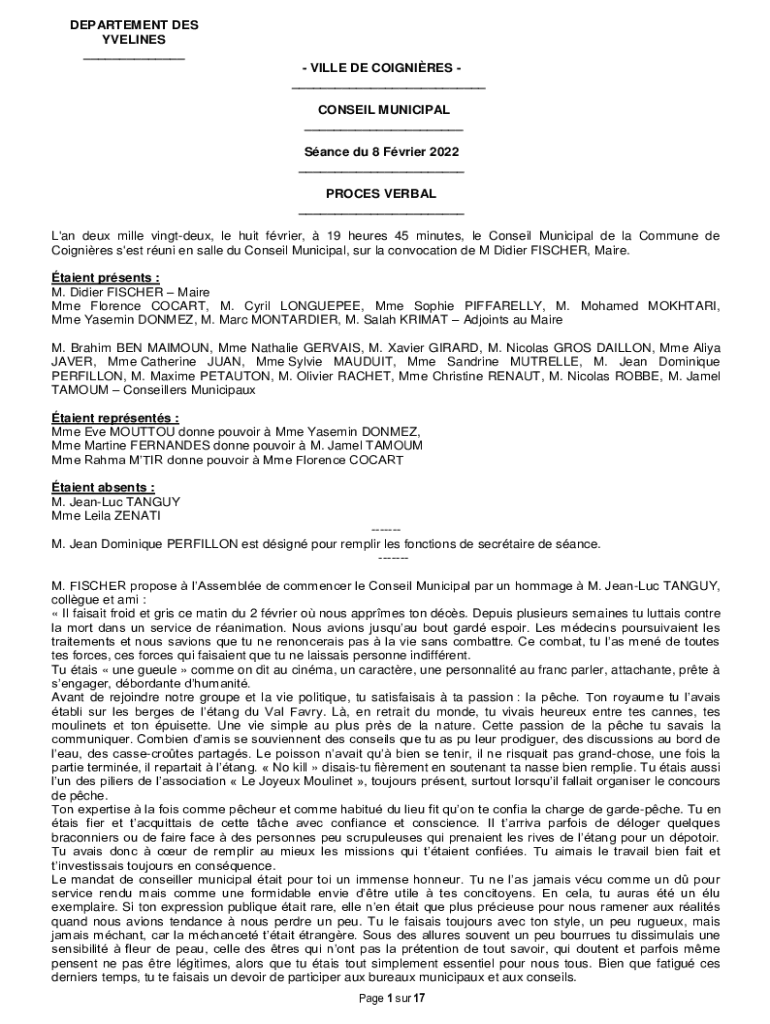 DEPARTEMENT DES YVELINES

- VILLE DE COIGNIÈRES -

CONSEIL MUNICIPAL

Séance du 8 Février 2022

PROCES VERBAL

L'an deux mille vingt-deux, le huit février, à 19 heures 45 minutes, le Conseil Municipal de la Commune de Coignières s'est réuni en salle du Conseil Municipal, sur la convocation de M Didier FISCHER, Maire.

Étaient présents :
M. Didier FISCHER – Maire
Mme Florence COCART, M. Cyril LONGUEPEE, Mme Sophie PIFFARELLY, M. Mohamed MOKHTARI, Mme Yasemin DONMEZ, M. Marc MONTARDIER, M. Salah KRIMAT – Adjoints au Maire

M. Brahim BEN MAIMOUN, Mme Nathalie GERVAIS, M. Xavier GIRARD, M. Nicolas GROS DAILLON, Mme Aliya JAVER, Mme Catherine JUAN, Mme Sylvie MAUDUIT, Mme Sandrine MUTRELLE, M. Jean Dominique PERFILLON, M. Maxime PETAUTON, M. Olivier RACHET, Mme Christine RENAUT, M. Nicolas ROBBE, M. Jamel TAMOUM – Conseillers Municipaux

Étaient représentés :
Mme Eve MOUTTOU donne pouvoir à Mme Yasemin DONMEZ,
Mme Martine FERNANDES donne pouvoir à M. Jamel TAMOUM
Mme Rahma M'TIR donne pouvoir à Mme Florence COCART

Étaient absents :
M. Jean-Luc TANGUY
Mme Leila ZENATI
-------
M. Jean Dominique PERFILLON est désigné pour remplir les fonctions de secrétaire de séance.
-------

M. FISCHER propose à l'Assemblée de commencer le Conseil Municipal par un hommage à M. Jean-Luc TANGUY, collègue et ami :
« Il faisait froid et gris ce matin du 2 février où nous apprîmes ton décès. Depuis plusieurs semaines tu luttais contre la mort dans un service de réanimation. Nous avions jusqu'au bout gardé espoir. Les médecins poursuivaient les traitements et nous savions que tu ne renoncerais pas à la vie sans combattre. Ce combat, tu l'as mené de toutes tes forces, ces forces qui faisaient que tu ne laissais personne indifférent.
Tu étais « une gueule » comme on dit au cinéma, un caractère, une personnalité au franc parler, attachante, prête à s'engager, débordante d'humanité.
Avant de rejoindre notre groupe et la vie politique, tu satisfaisais à ta passion : la pêche. Ton royaume tu l'avais établi sur les berges de l'étang du Val Favry. Là, en retrait du monde, tu vivais heureux entre tes cannes, tes moulinets et ton épuisette. Une vie simple au plus près de la nature. Cette passion de la pêche tu savais la communiquer. Combien d'amis se souviennent des conseils que tu as pu leur prodiguer, des discussions au bord de l'eau, des casse-croûtes partagés. Le poisson n'avait qu'à bien se tenir, il ne risquait pas grand-chose, une fois la partie terminée, il repartait à l'étang. « No kill » disais-tu fièrement en soutenant ta nasse bien remplie. Tu étais aussi l'un des piliers de l'association « Le Joyeux Moulinet », toujours présent, surtout lorsqu'il fallait organiser le concours de pêche.
Ton expertise à la fois comme pêcheur et comme habitué du lieu fit qu'on te confia la charge de garde-pêche. Tu en étais fier et t'acquittais de cette tâche avec confiance et conscience. Il t'arriva parfois de déloger quelques braconniers ou de faire face à des personnes peu scrupuleuses qui prenaient les rives de l'étang pour un dépotoir. Tu avais donc à cœur de remplir au mieux les missions qui t'étaient confiées. Tu aimais le travail bien fait et t'investissais toujours en conséquence.
Le mandat de conseiller municipal était pour toi un immense honneur. Tu ne l'as jamais vécu comme un dû pour service rendu mais comme une formidable envie d'être utile à tes concitoyens. En cela, tu auras été un élu exemplaire. Si ton expression publique était rare, elle n'en était que plus précieuse pour nous ramener aux réalités quand nous avions tendance à nous perdre un peu. Tu le faisais toujours avec ton style, un peu rugueux, mais jamais méchant, car la méchanceté t'était étrangère. Sous des allures souvent un peu bourrues tu dissimulais une sensibilité à fleur de peau, celle des êtres qui n'ont pas la prétention de tout savoir, qui doutent et parfois même pensent ne pas être légitimes, alors que tu étais tout simplement essentiel pour nous tous. Bien que fatigué ces derniers temps, tu te faisais un devoir de participer aux bureaux municipaux et aux conseils.

Page 1 sur 17